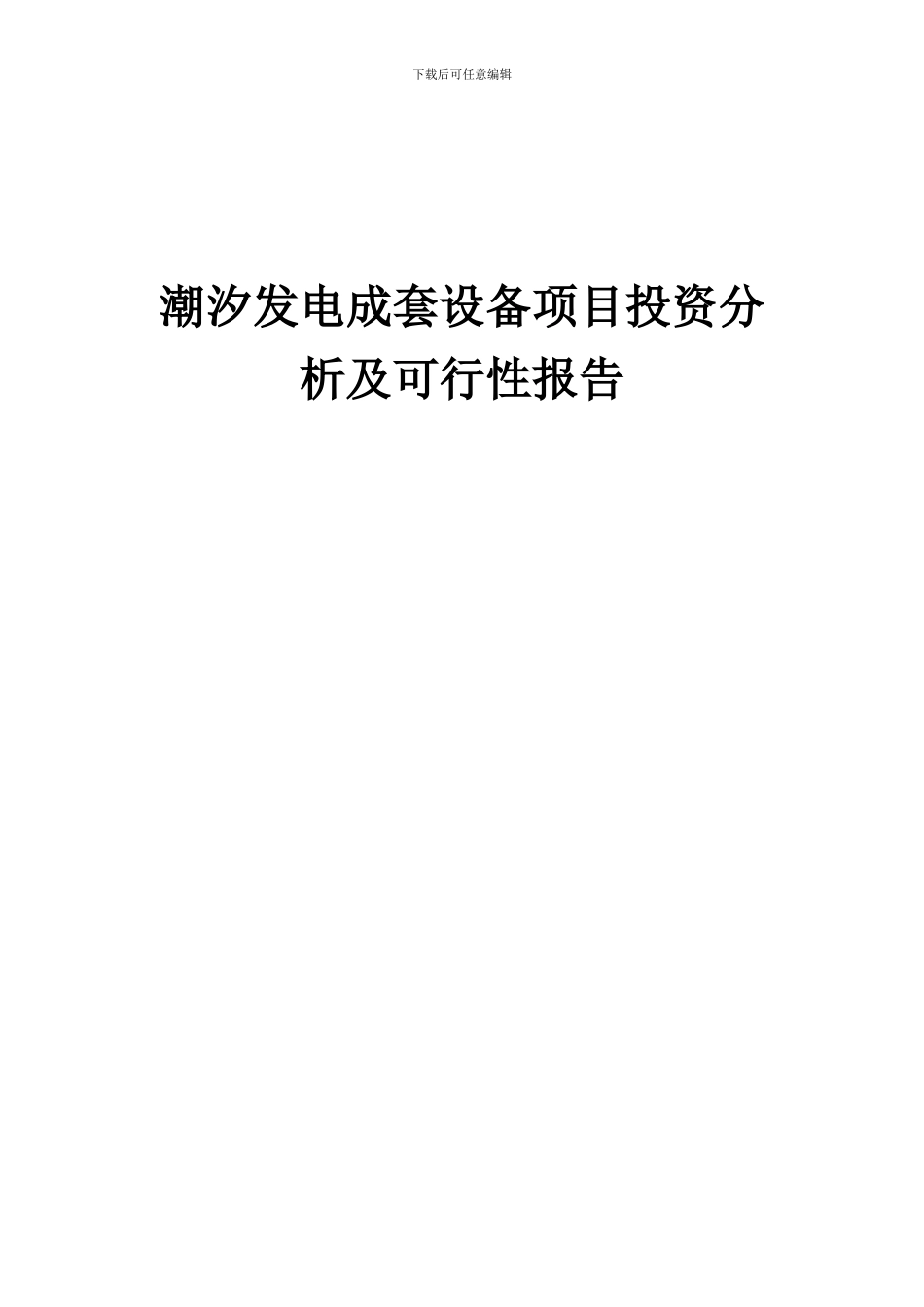 下载后可任意编辑

潮汐发电成套设备项目投资分析及可行性报告